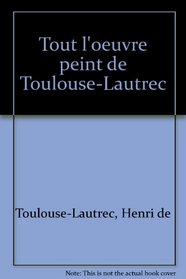 Tout l'oeuvre peint de Toulouse-Lautrec

Toulouse-Lautrec, Henri de

Note: This is not the actual book cover